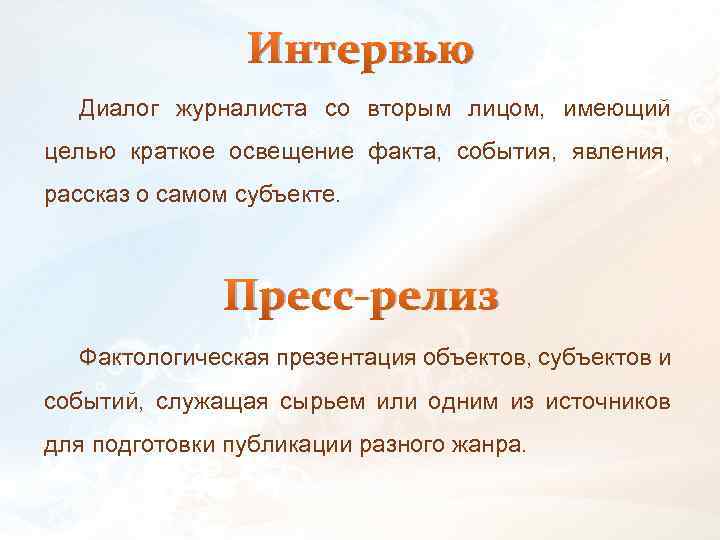 Интервью

Диалог журналиста со вторым лицом, имеющий целью краткое освещение факта, события, явления, рассказ о самом субъекте.

Пресс-релиз

Фактологическая презентация объектов, субъектов и событий, служащая сырьем или одним из источников для подготовки публикации разного жанра.